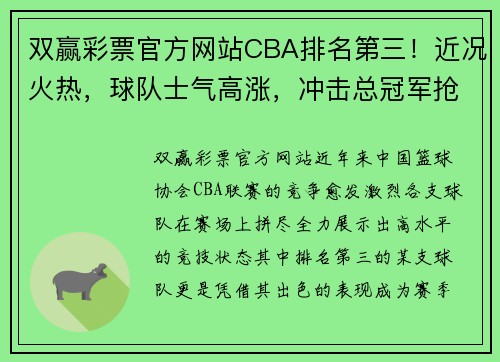 双赢彩票官方网站CBA排名第三！近况火热，球队士气高涨，冲击总冠军抢

双赢彩票官方网站近年来中国篮球协会CBA联赛的竞争愈发激烈各支球队在赛场上拼尽全力展示出高水平的竞技状态其中排名第三的某支球队更是凭借其出色的表现成为赛季